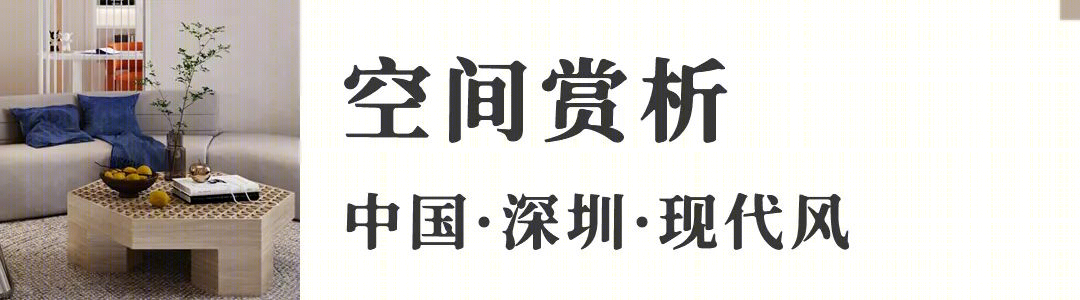 空间赏析

中国·深圳·现代风